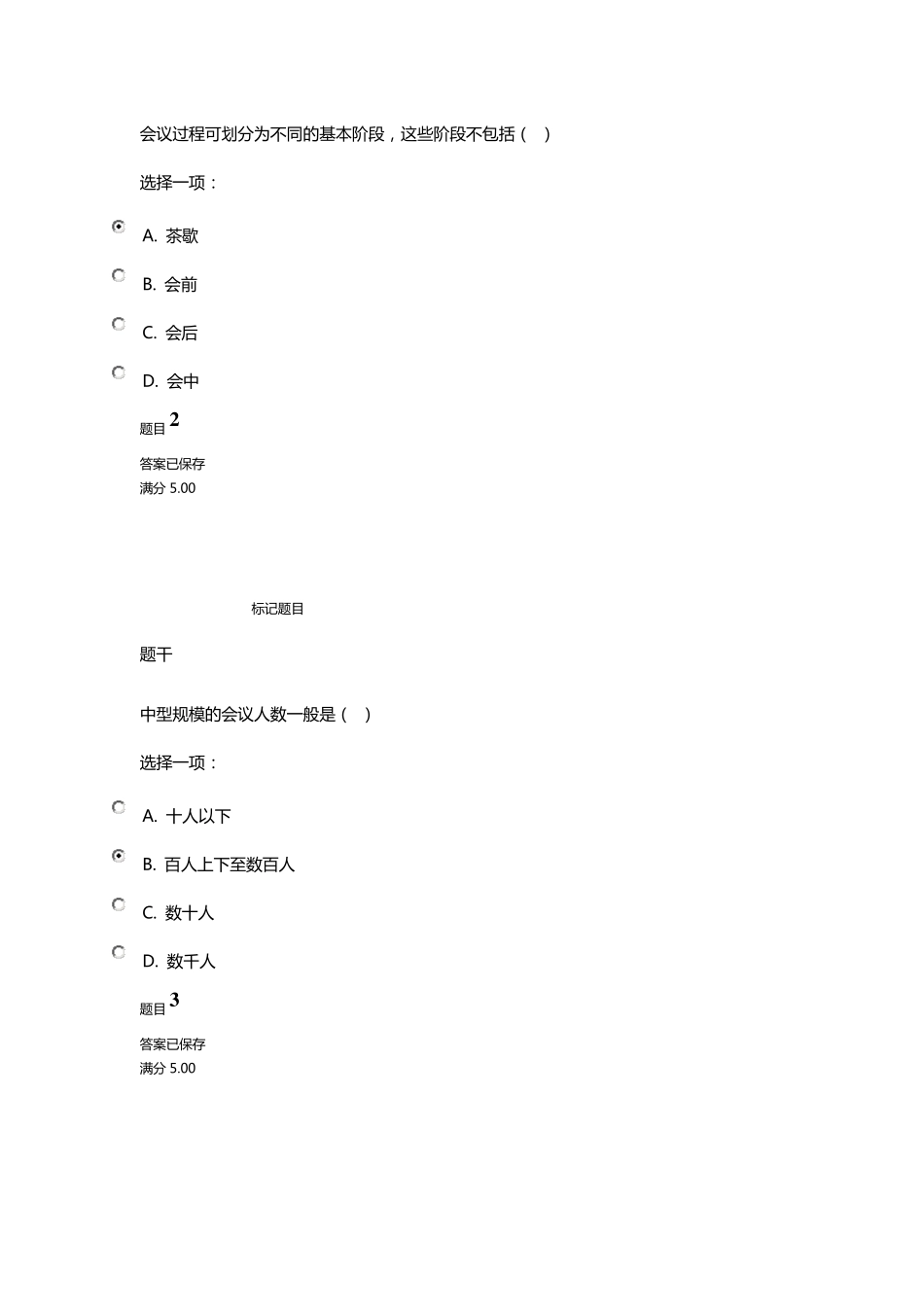 会议过程可划分为不同的基本阶段，这些阶段不包括（　）

选择一项：

A. 茶歇

B. 会前

C. 会后

D. 会中

题目 2

答案已保存
满分 5.00

标记题目

题干

中型规模的会议人数一般是（　）

选择一项：

A. 十人以下

B. 百人上下至数百人

C. 数十人

D. 数千人

题目 3

答案已保存
满分 5.00